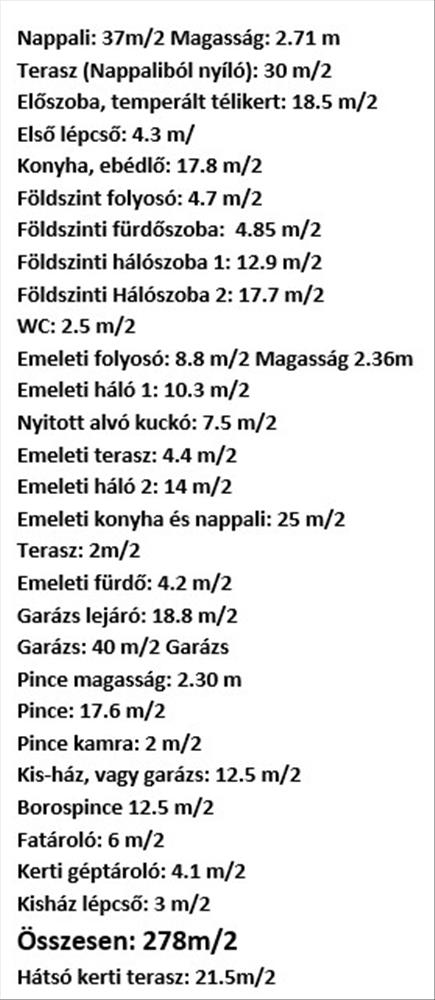 Nappali: 37m/2 Magasság: 2.71 m
Terasz (Nappaliból nyíló): 30 m/2
Előszoba, temperált télikert: 18.5 m/2
Első lépcső: 4.3 m/
Konyha, ebédlő: 17.8 m/2
Földszint folyosó: 4.7 m/2
Földszinti fürdőszoba: 4.85 m/2
Földszinti hálószoba 1: 12.9 m/2
Földszinti Hálószoba 2: 17.7 m/2
WC: 2.5 m/2
Emeleti folyosó: 8.8 m/2 Magasság 2.36m
Emeleti háló 1: 10.3 m/2
Nyitott alvó kuckó: 7.5 m/2
Emeleti terasz: 4.4 m/2
Emeleti háló 2: 14 m/2
Emeleti konyha és nappali: 25 m/2
Terasz: 2m/2
Emeleti fürdő: 4.2 m/2
Garázs lejáró: 18.8 m/2
Garázs: 40 m/2 Garázs
Pince magasság: 2.30 m
Pince: 17.6 m/2
Pince kamra: 2 m/2
Kis-ház, vagy garázs: 12.5 m/2
Borospince 12.5 m/2
Fatároló: 6 m/2
Kerti géptároló: 4.1 m/2
Kisház lépcső: 3 m/2
Összesen: 278m/2
Hátsó kerti terasz: 21.5m/2